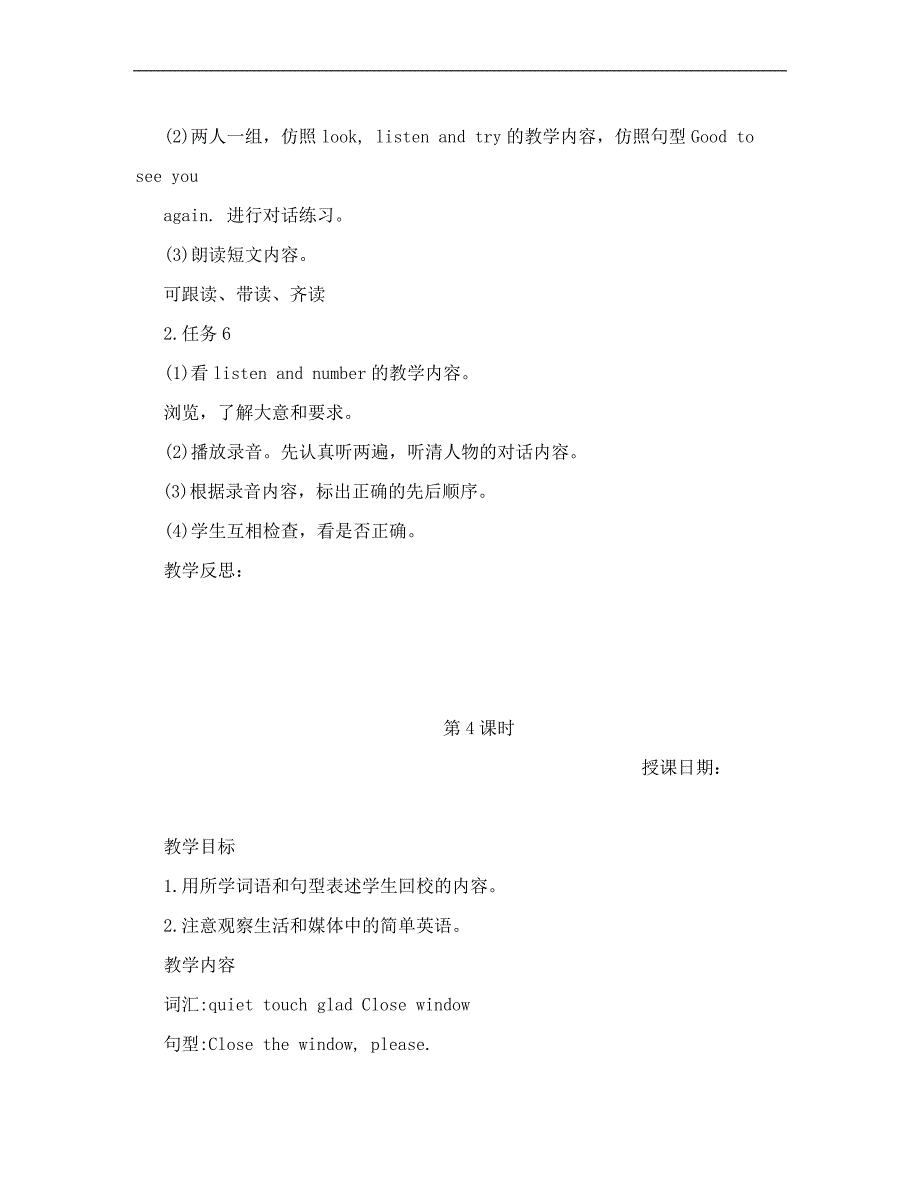 (2)两人一组，仿照 look, listen and try 的教学内容，仿照句型 Good to see you again. 进行对话练习。

(3)朗读短文内容。

可跟读、带读、齐读

2.任务 6

(1)看 listen and number 的教学内容。

浏览，了解大意和要求。

(2)播放录音。先认真听两遍，听清人物的对话内容。

(3)根据录音内容，标出正确的先后顺序。

(4)学生互相检查，看是否正确。

教学反思：

第 4 课时

授课日期：

教学目标

1.用所学词语和句型表述学生回校的内容。

2.注意观察生活和媒体中的简单英语。

教学内容

词汇:quiet touch glad Close window

句型:Close the window, please.